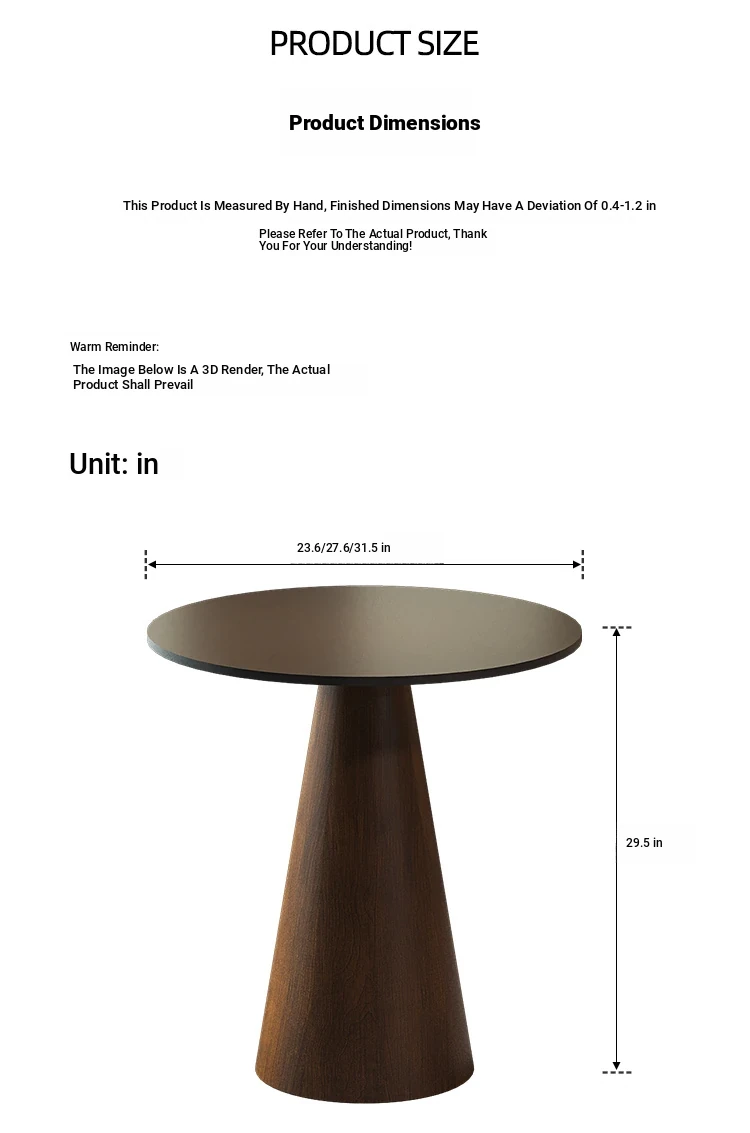 PRODUCT SIZE

Product Dimensions

This Product Is Measured By Hand, Finished Dimensions May Have A Deviation Of 0.4-1.2 in

Please Refer To The Actual Product, Thank You For Your Understanding!

Warm Reminder:

The Image Below Is A 3D Render, The Actual Product Shall Prevail

Unit: in

23.6/27.6/31.5 in

29.5 in